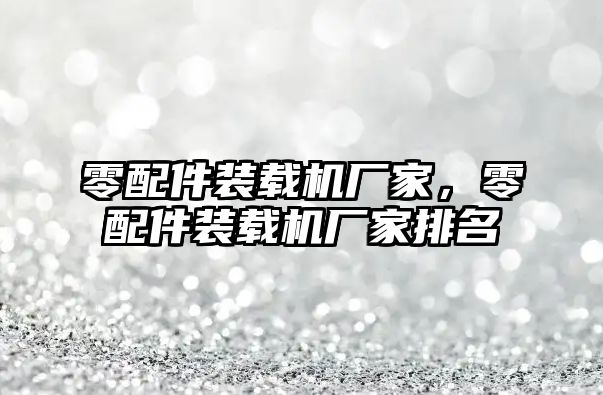 零配件装载机厂家，零配件装载机厂家排名